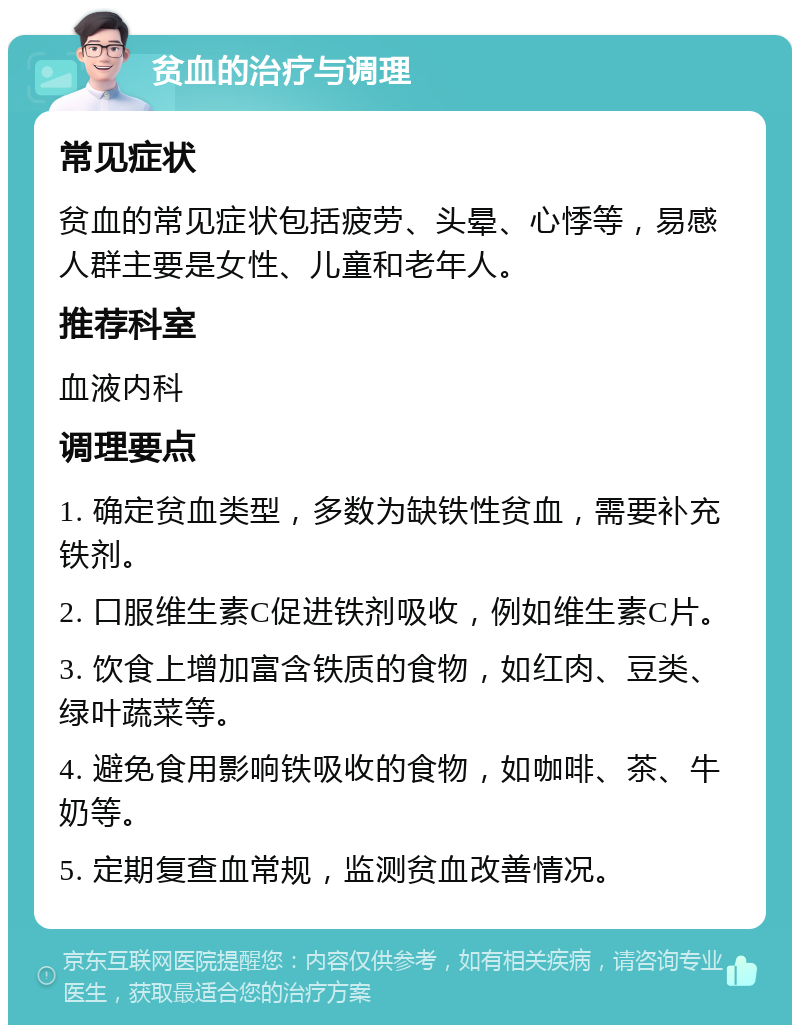 贫血的治疗与调理

常见症状

贫血的常见症状包括疲劳、头晕、心悸等，易感人群主要是女性、儿童和老年人。

推荐科室

血液内科

调理要点

1. 确定贫血类型，多数为缺铁性贫血，需要补充铁剂。

2. 口服维生素C促进铁剂吸收，例如维生素C片。

3. 饮食上增加富含铁质的食物，如红肉、豆类、绿叶蔬菜等。

4. 避免食用影响铁吸收的食物，如咖啡、茶、牛奶等。

5. 定期复查血常规，监测贫血改善情况。

京东互联网医院提醒您：内容仅供参考，如有相关疾病，请咨询专业医生，获取最适合您的治疗方案